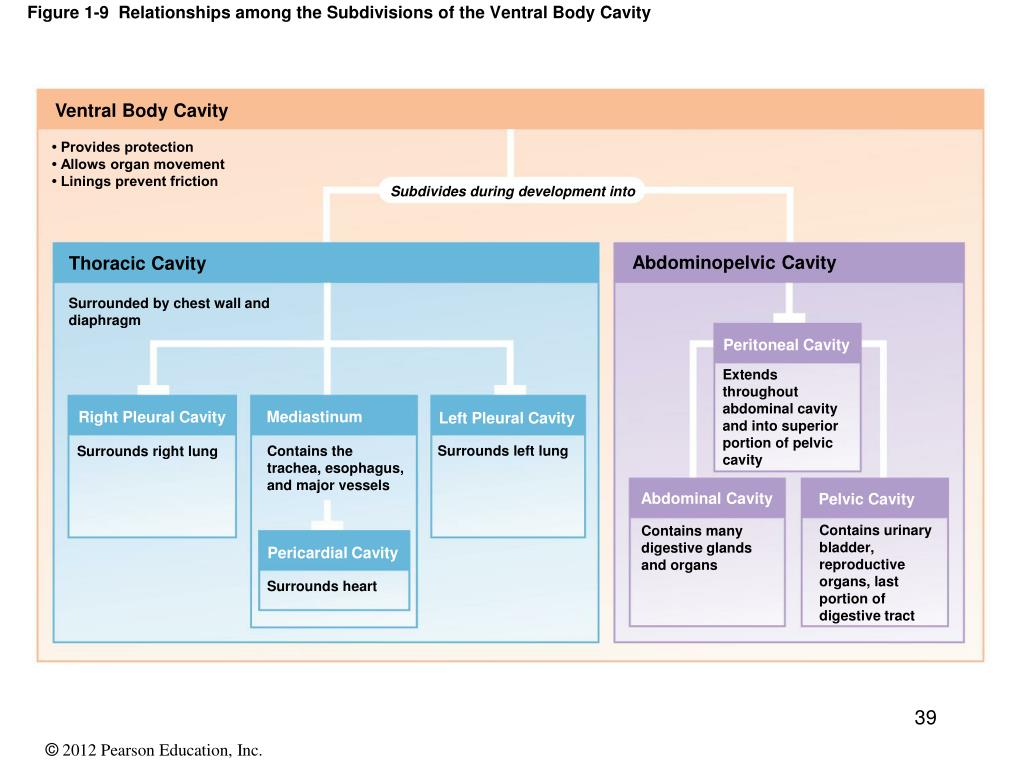 Figure 1-9 Relationships among the Subdivisions of the Ventral Body Cavity

Ventral Body Cavity

• Provides protection
• Allows organ movement
• Linings prevent friction

Subdivides during development into

Thoracic Cavity

Surrounded by chest wall and diaphragm

Right Pleural Cavity

Surrounds right lung

Mediastinum

Contains the trachea, esophagus, and major vessels

Pericardial Cavity

Surrounds heart

Left Pleural Cavity

Surrounds left lung

Abdominopelvic Cavity

Peritoneal Cavity

Extends throughout abdominal cavity and into superior portion of pelvic cavity

Abdominal Cavity

Contains many digestive glands and organs

Pelvic Cavity

Contains urinary bladder, reproductive organs, last portion of digestive tract

39

© 2012 Pearson Education, Inc.